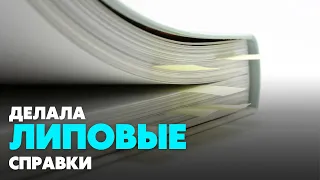 ДЕЛАЛА
ЛИПОВЫЕ
СПРАВКИ